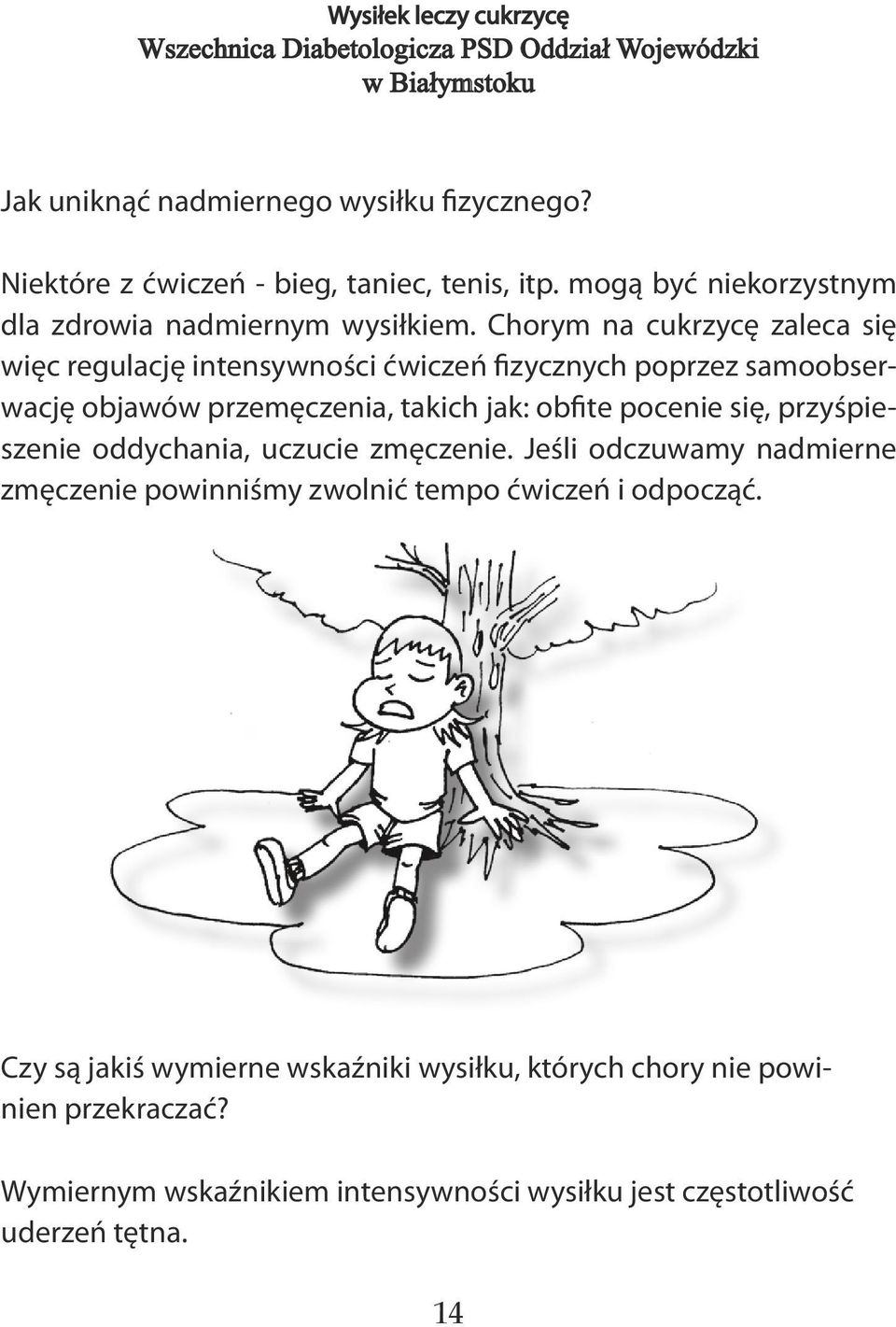 Wysiłek leczy cukrzycę
Wszechnica Diabetologicza PSD Oddział Wojewódzki
w Białymstoku

Jak uniknąć nadmiernego wysiłku fizycznego?

Niektóre z ćwiczeń - bieg, taniec, tenis, itp. mogą być niekorzystnym dla zdrowia nadmiernym wysiłkiem. Chorym na cukrzycę zaleca się więc regulację intensywności ćwiczeń fizycznych poprzez samoobserwację objawów przemęczenia, takich jak: obfite pocenie się, przyśpieszenie oddychania, uczucie zmęczenie. Jeśli odczuwamy nadmierne zmęczenie powinniśmy zwolnić tempo ćwiczeń i odpocząć.

Czy są jakiś wymierne wskaźniki wysiłku, których chory nie powinien przekraczać?

Wymiernym wskaźnikiem intensywności wysiłku jest częstotliwość uderzeń tętna.

14